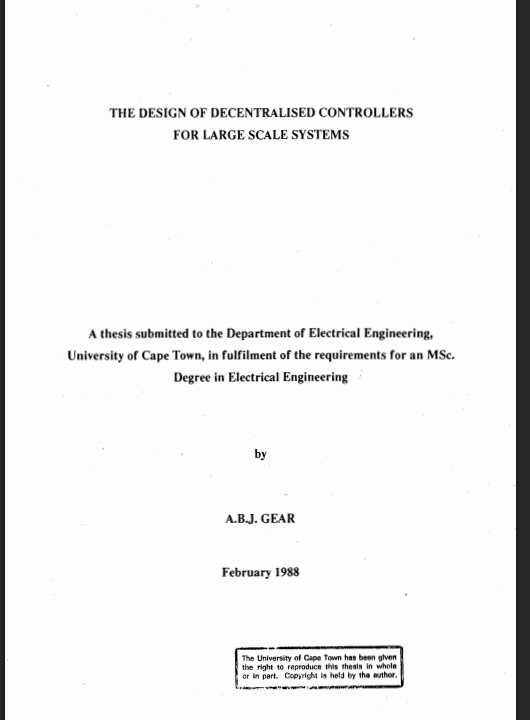 THE DESIGN OF DECENTRALISED CONTROLLERS
FOR LARGE SCALE SYSTEMS

A thesis submitted to the Department of Electrical Engineering, University of Cape Town, in fulfilment of the requirements for an MSc. Degree in Electrical Engineering

by

A.B.J. GEAR

February 1988

The University of Cape Town has been given the right to reproduce this thesis in whole or in part. Copyright is held by the author.